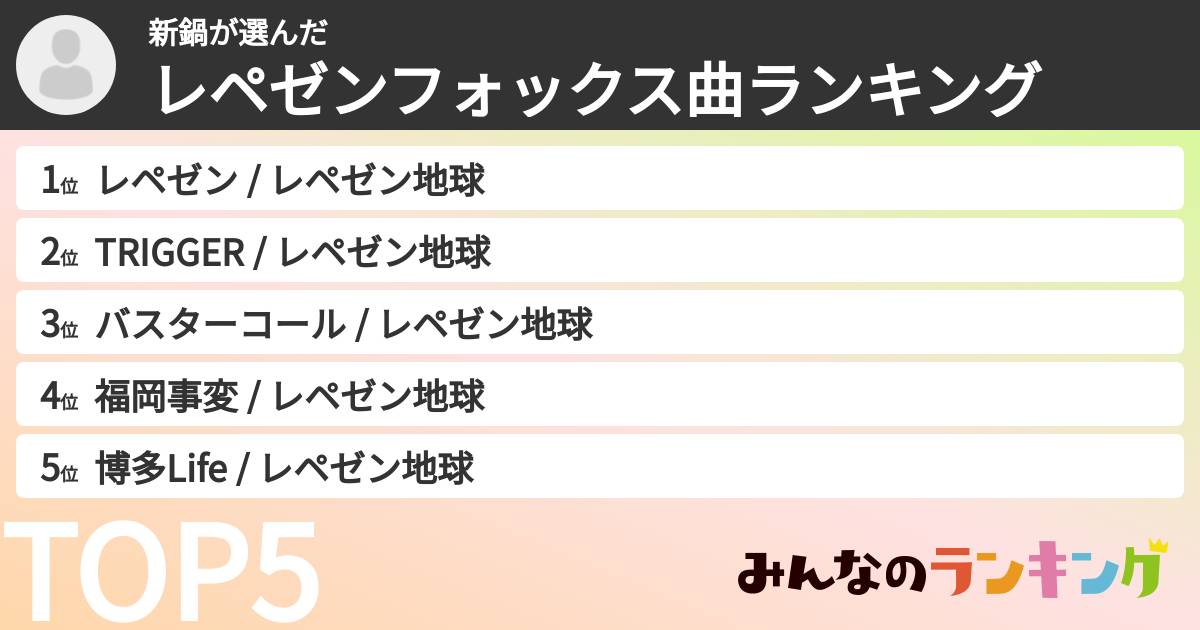 新鍋が選んだ
レペゼンフォックス曲ランキング

1位 レペゼン / レペゼン地球

2位 TRIGGER / レペゼン地球

3位 バスターコール / レペゼン地球

4位 福岡事変 / レペゼン地球

5位 博多Life / レペゼン地球

TOP5

みんなのランキング